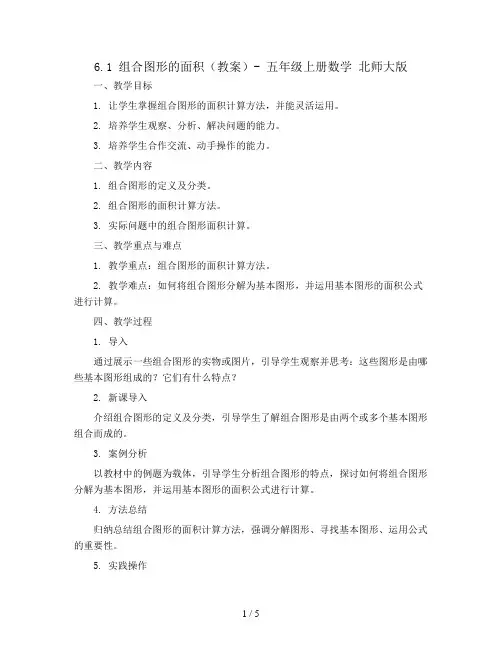 6.1 组合图形的面积（教案）- 五年级上册数学 北师大版

一、教学目标

1. 让学生掌握组合图形的面积计算方法，并能灵活运用。

2. 培养学生观察、分析、解决问题的能力。

3. 培养学生合作交流、动手操作的能力。

二、教学内容

1. 组合图形的定义及分类。

2. 组合图形的面积计算方法。

3. 实际问题中的组合图形面积计算。

三、教学重点与难点

1. 教学重点：组合图形的面积计算方法。

2. 教学难点：如何将组合图形分解为基本图形，并运用基本图形的面积公式进行计算。

四、教学过程

1. 导入

通过展示一些组合图形的实物或图片，引导学生观察并思考：这些图形是由哪些基本图形组成的？它们有什么特点？

2. 新课导入

介绍组合图形的定义及分类，引导学生了解组合图形是由两个或多个基本图形组合而成的。

3. 案例分析

以教材中的例题为载体，引导学生分析组合图形的特点，探讨如何将组合图形分解为基本图形，并运用基本图形的面积公式进行计算。

4. 方法总结

归纳总结组合图形的面积计算方法，强调分解图形、寻找基本图形、运用公式的重要性。

5. 实践操作

1 / 5